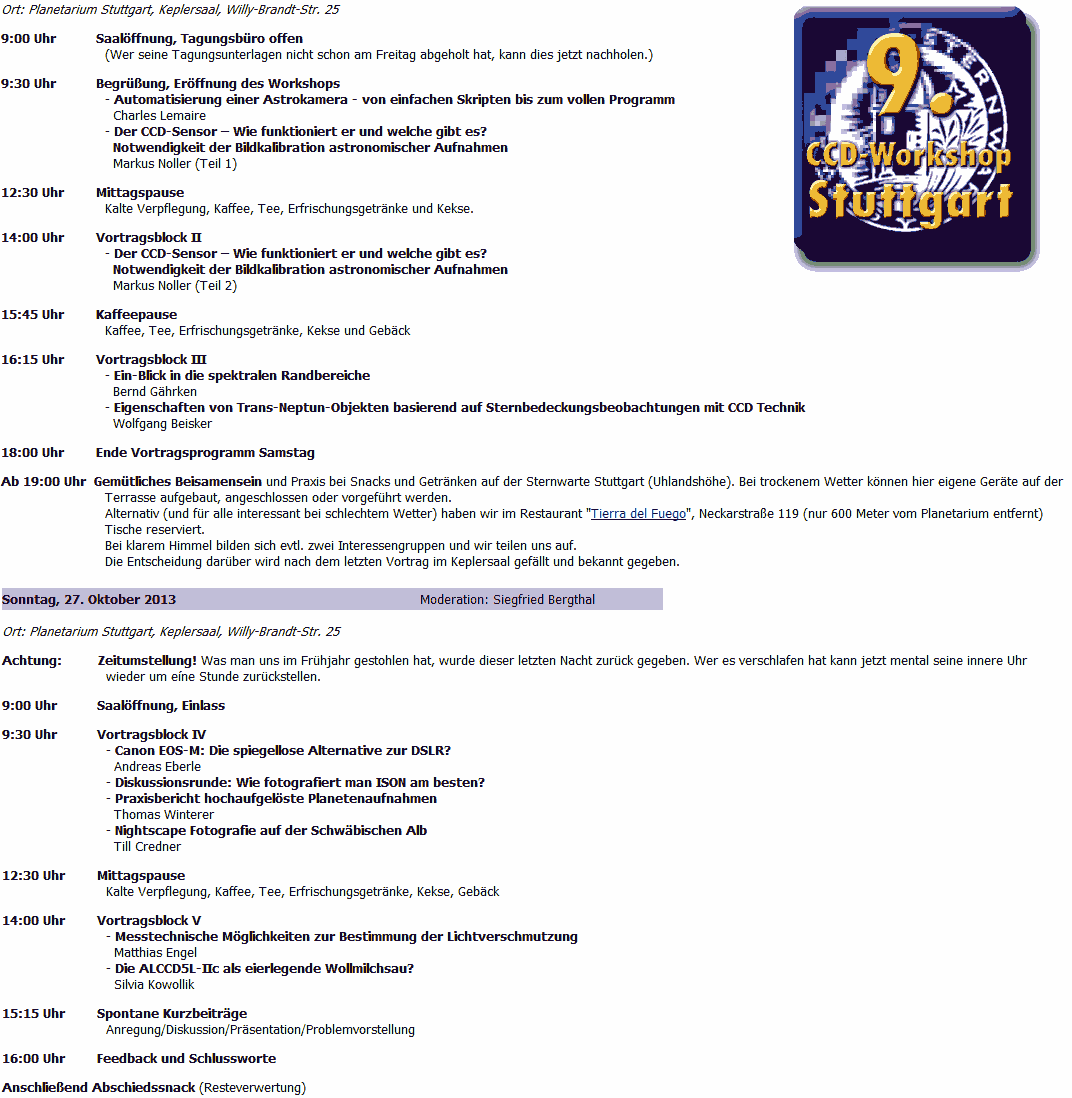 Ort: Planetarium Stuttgart, Keplersaal, Willy-Brandt-Str. 25

9. CCD-Workshop Stuttgart

9:00 Uhr Saalöffnung, Tagungsbüro offen
(Wer seine Tagungsunterlagen nicht schon am Freitag abgeholt hat, kann dies jetzt nachholen.)

9:30 Uhr Begrüßung, Eröffnung des Workshops
- Automatisierung einer Astrokamera - von einfachen Skripten bis zum vollen Programm
Charles Lemaire
- Der CCD-Sensor – Wie funktioniert er und welche gibt es?
Notwendigkeit der Bildkalibration astronomischer Aufnahmen
Markus Noller (Teil 1)

12:30 Uhr Mittagspause
Kalte Verpflegung, Kaffee, Tee, Erfrischungsgetränke und Kekse.

14:00 Uhr Vortragsblock II
- Der CCD-Sensor – Wie funktioniert er und welche gibt es?
Notwendigkeit der Bildkalibration astronomischer Aufnahmen
Markus Noller (Teil 2)

15:45 Uhr Kaffeepause
Kaffee, Tee, Erfrischungsgetränke, Kekse und Gebäck

16:15 Uhr Vortragsblock III
- Ein-Blick in die spektralen Randbereiche
Bernd Gährken
- Eigenschaften von Trans-Neptun-Objekten basierend auf Sternbedeckungsbeobachtungen mit CCD Technik
Wolfgang Beisker

18:00 Uhr Ende Vortragsprogramm Samstag

Ab 19:00 Uhr Gemütliches Beisamensein und Praxis bei Snacks und Getränken auf der Sternwarte Stuttgart (Uhlandshöhe). Bei trockenem Wetter können hier eigene Geräte auf der Terrasse aufgebaut, angeschlossen oder vorgeführt werden.
Alternativ (und für alle interessant bei schlechtem Wetter) haben wir im Restaurant "Tierra del Fuego", Neckarstraße 119 (nur 600 Meter vom Planetarium entfernt) Tische reserviert.
Bei klarem Himmel bilden sich evtl. zwei Interessengruppen und wir teilen uns auf.
Die Entscheidung darüber wird nach dem letzten Vortrag im Keplersaal gefällt und bekannt gegeben.

Sonntag, 27. Oktober 2013 Moderation: Siegfried Bergthal

Ort: Planetarium Stuttgart, Keplersaal, Willy-Brandt-Str. 25

Achtung: Zeitumstellung! Was man uns im Frühjahr gestohlen hat, wurde dieser letzten Nacht zurück gegeben. Wer es verschlafen hat kann jetzt mental seine innere Uhr wieder um eine Stunde zurückstellen.

9:00 Uhr Saalöffnung, Einlass

9:30 Uhr Vortragsblock IV
- Canon EOS-M: Die spiegellose Alternative zur DSLR?
Andreas Eberle
- Diskussionsrunde: Wie fotografiert man ISON am besten?
- Praxisbericht hochaufgelöste Planetenaufnahmen
Thomas Winterer
- Nightscape Fotografie auf der Schwäbischen Alb
Till Credner

12:30 Uhr Mittagspause
Kalte Verpflegung, Kaffee, Tee, Erfrischungsgetränke, Kekse, Gebäck

14:00 Uhr Vortragsblock V
- Messtechnische Möglichkeiten zur Bestimmung der Lichtverschmutzung
Matthias Engel
- Die ALCCD5L-IIc als eierlegende Wollmilchsau?
Silvia Kowollik

15:15 Uhr Spontane Kurzbeiträge
Anregung/Diskussion/Präsentation/Problemvorstellung

16:00 Uhr Feedback und Schlussworte

Anschließend Abschiedssnack (Resteverwertung)